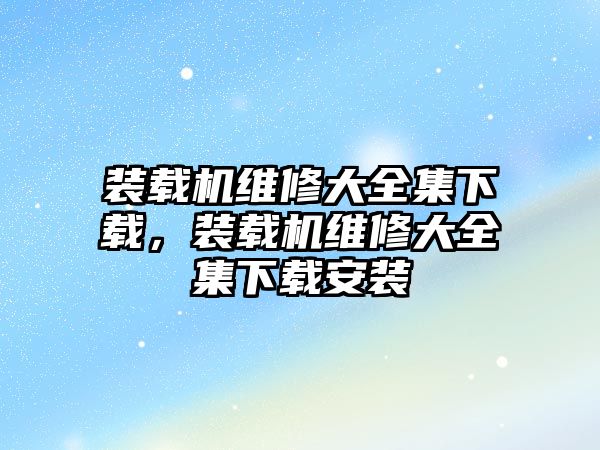 装载机维修大全集下载，装载机维修大全集下载安装